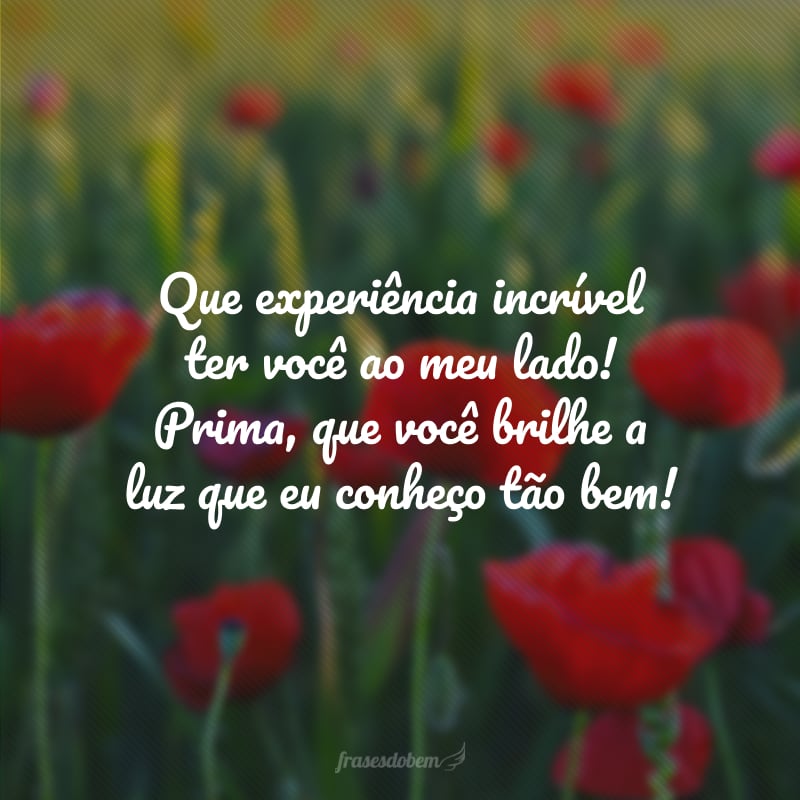 Que experiência incrível ter você ao meu lado! Prima, que você brilhe a luz que eu conheço tão bem!

frasesdobem